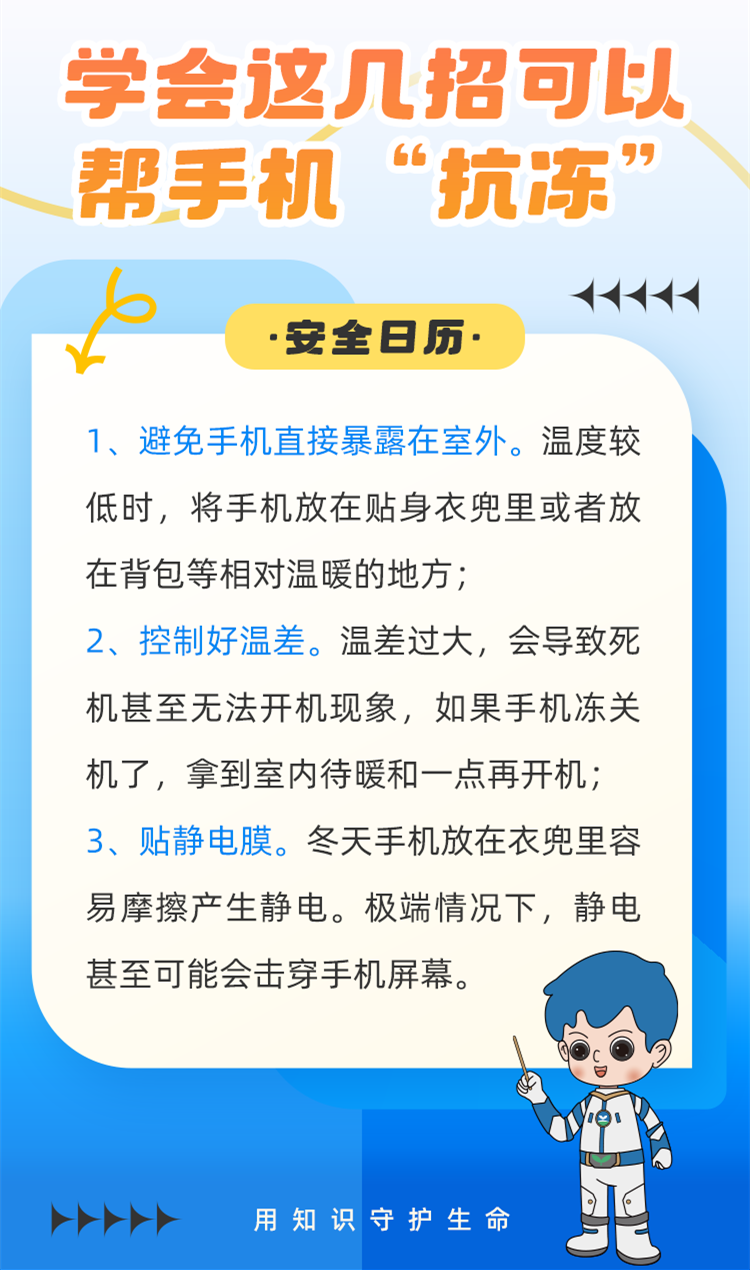 学会这几招可以
帮手机“抗冻”

·安全日历·

1、避免手机直接暴露在室外。温度较低时，将手机放在贴身衣兜里或者放在背包等相对温暖的地方；

2、控制好温差。温差过大，会导致死机甚至无法开机现象，如果手机冻关机了，拿到室内待暖和一点再开机；

3、贴静电膜。冬天手机放在衣兜里容易摩擦产生静电。极端情况下，静电甚至可能会击穿手机屏幕。

用知识守护生命